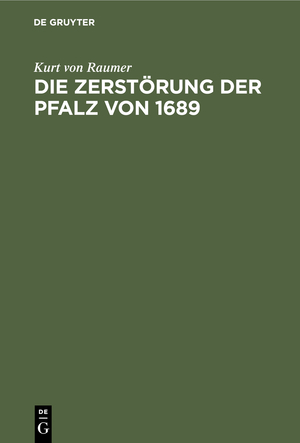 DE GRUYTER

Kurt von Raumer
DIE ZERSTÖRUNG DER PFALZ VON 1689

DE
G